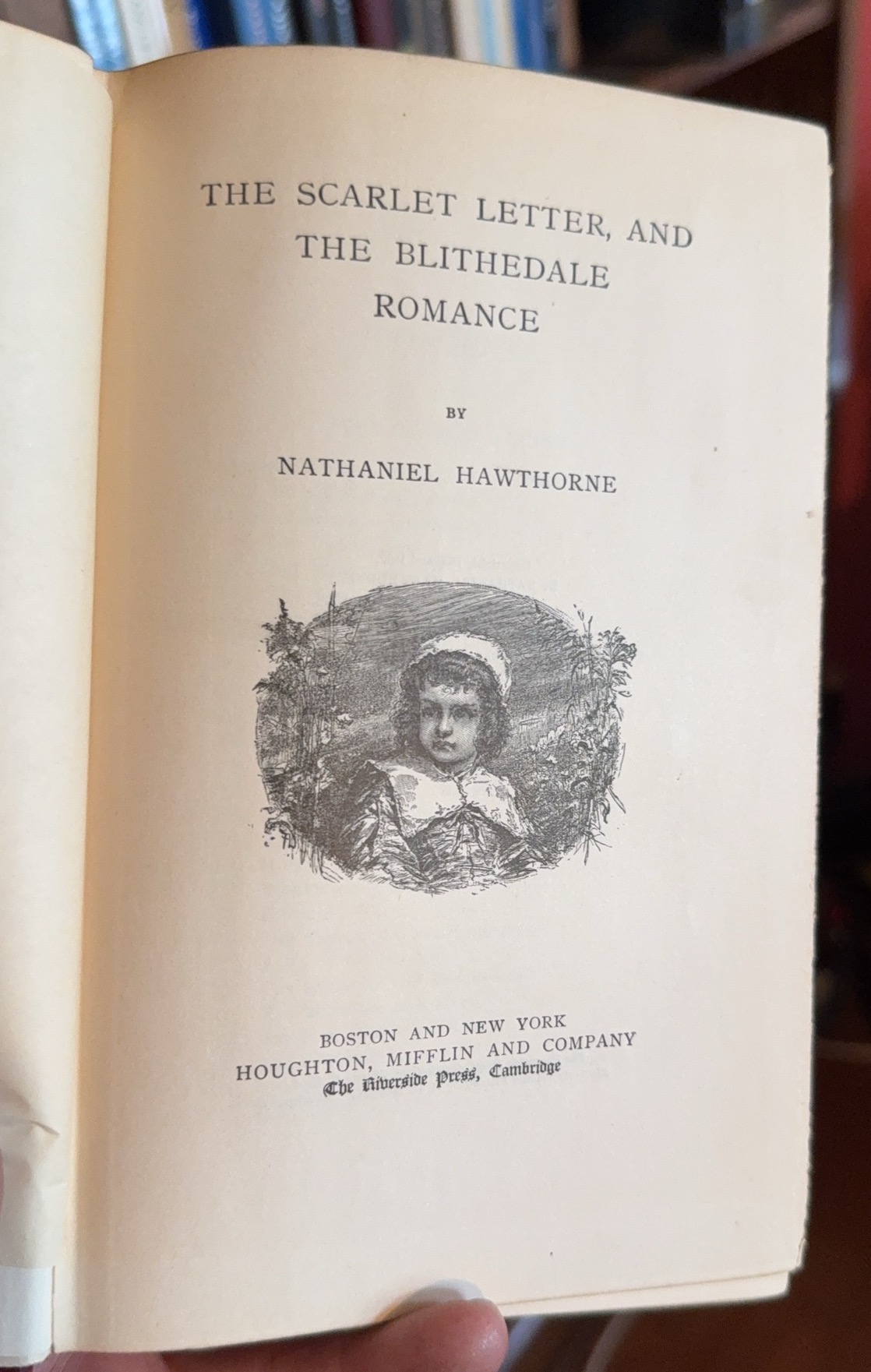 THE SCARLET LETTER, AND
THE BLITHEDALE
ROMANCE

BY

NATHANIEL HAWTHORNE

BOSTON AND NEW YORK
HOUGHTON, MIFFLIN AND COMPANY
The Riverside Press, Cambridge